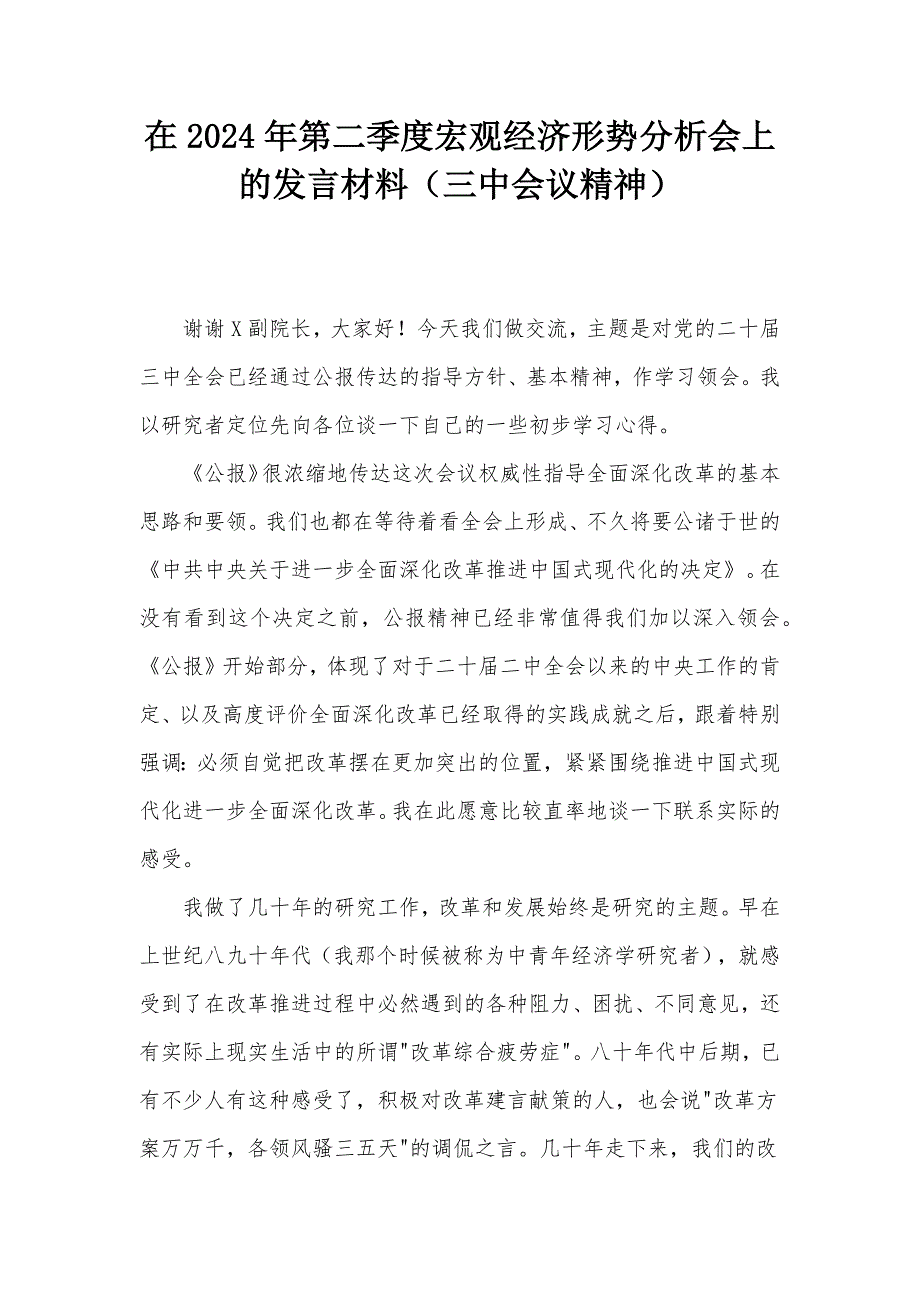 在2024年第二季度宏观经济形势分析会上的发言材料（三中会议精神）

谢谢X副院长，大家好！今天我们做交流，主题是对党的二十届三中全会已经通过公报传达的指导方针、基本精神，作学习领会。我以研究者定位先向各位谈一下自己的一些初步学习心得。

《公报》很浓缩地传达这次会议权威性指导全面深化改革的基本思路和要领。我们也都在等待着看全会上形成、不久将要公诸于世的《中共中央关于进一步全面深化改革推进中国式现代化的决定》。在没有看到这个决定之前，公报精神已经非常值得我们加以深入领会。《公报》开始部分，体现了对于二十届二中全会以来的中央工作的肯定、以及高度评价全面深化改革已经取得的实践成就之后，跟着特别强调：必须自觉把改革摆在更加突出的位置，紧紧围绕推进中国式现代化进一步全面深化改革。我在此愿意比较直率地谈一下联系实际的感受。

我做了几十年的研究工作，改革和发展始终是研究的主题。早在上世纪八九十年代（我那个时候被称为中青年经济学研究者），就感受到了在改革推进过程中必然遇到的各种阻力、困扰、不同意见，还有实际上现实生活中的所谓"改革综合疲劳症"。八十年代中后期，已有不少人有这种感受了，积极对改革建言献策的人，也会说"改革方案万万千，各领风骚三五天"的调侃之言。几十年走下来，我们的改